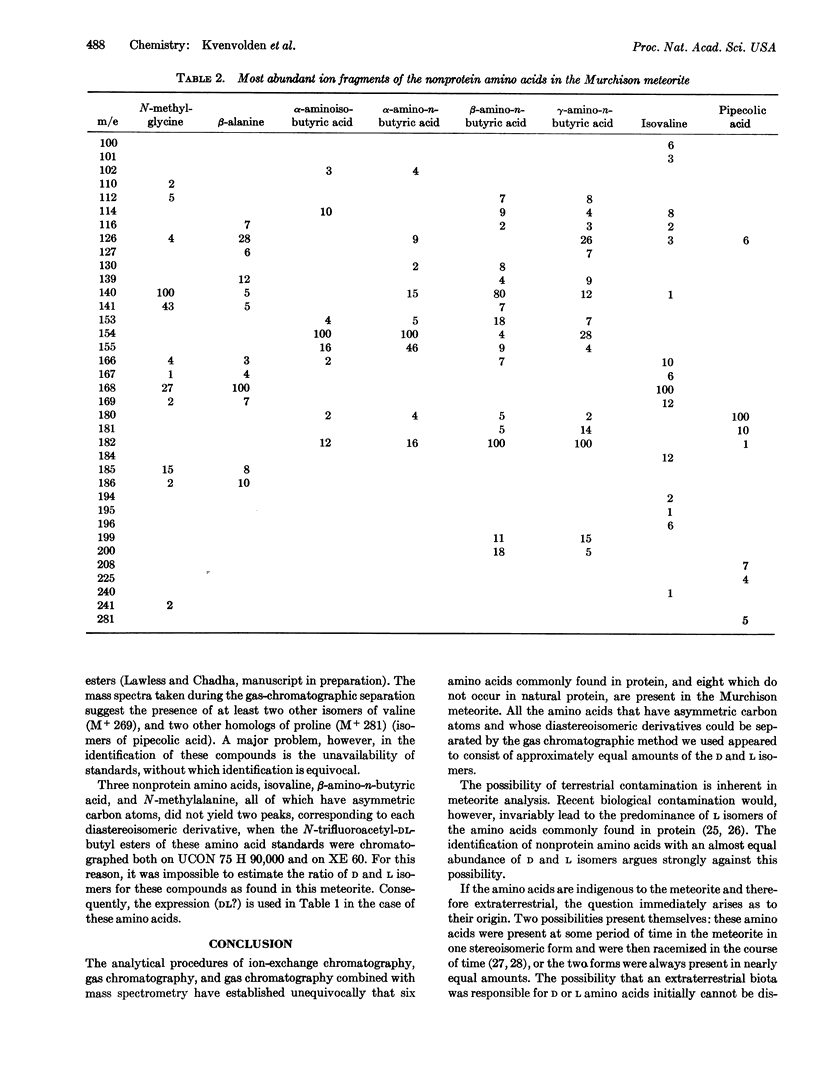 488 Chemistry: Kvenvolden et al. Proc. Nat. Acad. Sci. USA

TABLE 2. Most abundant ion fragments of the nonprotein amino acids in the Murchison meteorite

| m/e | N-methyl-glycine | β-alanine | α-aminoiso-butyric acid | α-amino-n-butyric acid | β-amino-n-butyric acid | γ-amino-n-butyric acid | Isovaline | Pipecolic acid |
|---|---|---|---|---|---|---|---|---|
| 100 | | | | | | | 6 | |
| 101 | | | | | | | 3 | |
| 102 | | | 3 | 4 | | | | |
| 110 | 2 | | | | | | | |
| 112 | 5 | | | | 7 | 8 | | |
| 114 | | | 10 | | 9 | 4 | 8 | |
| 116 | | 7 | | | 2 | 3 | 2 | |
| 126 | 4 | 28 | | 9 | | 26 | 3 | 6 |
| 127 | | 6 | | | | 7 | | |
| 130 | | | | 2 | 8 | | | |
| 139 | | 12 | | | 4 | 9 | | |
| 140 | 100 | 5 | | 15 | 80 | 12 | 1 | |
| 141 | 43 | 5 | | | 7 | | | |
| 153 | | | 4 | 5 | 18 | 7 | | |
| 154 | | | 100 | 100 | 4 | 28 | | |
| 155 | | | 16 | 46 | 9 | 4 | | |
| 166 | 4 | 3 | 2 | | 7 | | 10 | |
| 167 | 1 | 4 | | | | | 6 | |
| 168 | 27 | 100 | | | | | 100 | |
| 169 | 2 | 7 | | | | | 12 | |
| 180 | | | 2 | 4 | 5 | 2 | | 100 |
| 181 | | | | | 5 | 14 | | 10 |
| 182 | | | 12 | 16 | 100 | 100 | | 1 |
| 184 | | | | | | | 12 | |
| 185 | 15 | 8 | | | | | | |
| 186 | 2 | 10 | | | | | | |
| 194 | | | | | | | 2 | |
| 195 | | | | | | | 1 | |
| 196 | | | | | | | 6 | |
| 199 | | | | | 11 | 15 | | |
| 200 | | | | | 18 | 5 | | |
| 208 | | | | | | | | 7 |
| 225 | | | | | | | | 4 |
| 240 | | | | | | | 1 | |
| 241 | 2 | | | | | | | |
| 281 | | | | | | | | 5 |

esters (Lawless and Chadha, manuscript in preparation). The mass spectra taken during the gas-chromatographic separation suggest the presence of at least two other isomers of valine ($M^+$ 269), and two other homologs of proline ($M^+$ 281) (isomers of pipecolic acid). A major problem, however, in the identification of these compounds is the unavailability of standards, without which identification is equivocal.

Three nonprotein amino acids, isovaline, β-amino-n-butyric acid, and N-methylalanine, all of which have asymmetric carbon atoms, did not yield two peaks, corresponding to each diastereoisomeric derivative, when the N-trifluoroacetyl-DL-butyl esters of these amino acid standards were chromatographed both on UCON 75 H 90,000 and on XE 60. For this reason, it was impossible to estimate the ratio of D and L isomers for these compounds as found in this meteorite. Consequently, the expression (DL?) is used in Table 1 in the case of these amino acids.

CONCLUSION

The analytical procedures of ion-exchange chromatography, gas chromatography, and gas chromatography combined with mass spectrometry have established unequivocally that six amino acids commonly found in protein, and eight which do not occur in natural protein, are present in the Murchison meteorite. All the amino acids that have asymmetric carbon atoms and whose diastereoisomeric derivatives could be separated by the gas chromatographic method we used appeared to consist of approximately equal amounts of the D and L isomers.

The possibility of terrestrial contamination is inherent in meteorite analysis. Recent biological contamination would, however, invariably lead to the predominance of L isomers of the amino acids commonly found in protein (25, 26). The identification of nonprotein amino acids with an almost equal abundance of D and L isomers argues strongly against this possibility.

If the amino acids are indigenous to the meteorite and therefore extraterrestrial, the question immediately arises as to their origin. Two possibilities present themselves: these amino acids were present at some period of time in the meteorite in one stereoisomeric form and were then racemized in the course of time (27, 28), or the two forms were always present in nearly equal amounts. The possibility that an extraterrestrial biota was responsible for D or L amino acids initially cannot be dis-